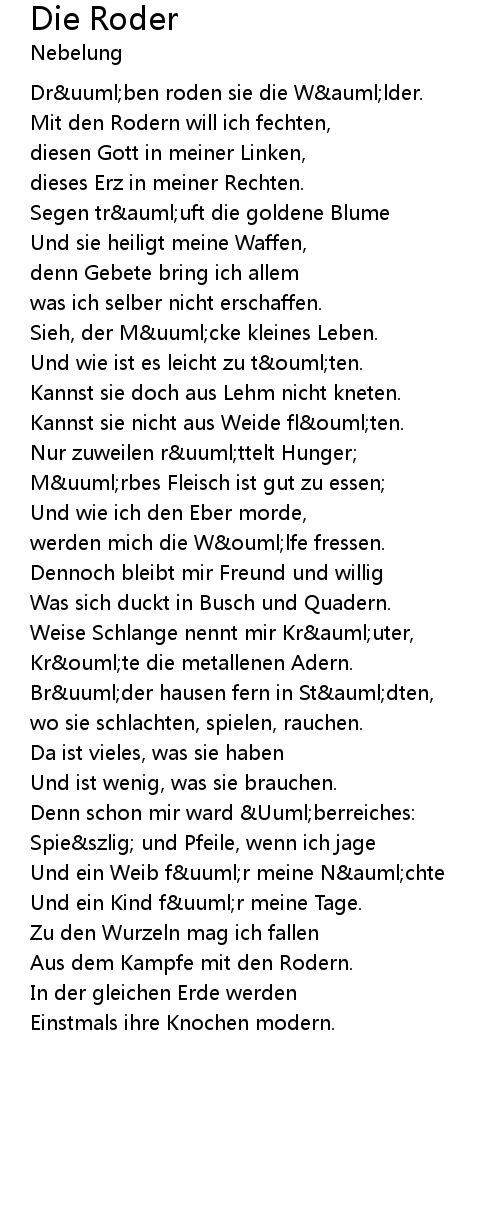 Die Roder
Nebelung

Dr&uuml;ben roden sie die W&auml;lder.
Mit den Rodern will ich fechten,
diesen Gott in meiner Linken,
dieses Erz in meiner Rechten.
Segen tr&auml;uft die goldene Blume
Und sie heiligt meine Waffen,
denn Gebete bring ich allem
was ich selber nicht erschaffen.
Sieh, der M&uuml;cke kleines Leben.
Und wie ist es leicht zu t&ouml;ten.
Kannst sie doch aus Lehm nicht kneten.
Kannst sie nicht aus Weide fl&ouml;ten.
Nur zuweilen r&uuml;ttelt Hunger;
M&uuml;rbes Fleisch ist gut zu essen;
Und wie ich den Eber morde,
werden mich die W&ouml;lfe fressen.
Dennoch bleibt mir Freund und willig
Was sich duckt in Busch und Quadern.
Weise Schlange nennt mir Kr&auml;uter,
Kr&ouml;te die metallenen Adern.
Br&uuml;der hausen fern in St&auml;dten,
wo sie schlachten, spielen, rauchen.
Da ist vieles, was sie haben
Und ist wenig, was sie brauchen.
Denn schon mir ward &Uuml;berreiches:
Spie&szlig; und Pfeile, wenn ich jage
Und ein Weib f&uuml;r meine N&auml;chte
Und ein Kind f&uuml;r meine Tage.
Zu den Wurzeln mag ich fallen
Aus dem Kampfe mit den Rodern.
In der gleichen Erde werden
Einstmals ihre Knochen modern.